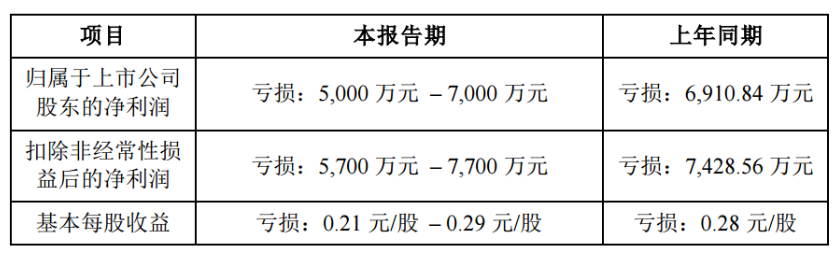 | 项目 | 本报告期 | 上年同期 |
|---|---|---|
| 归属于上市公司股东的净利润 | 亏损：5,000 万元 – 7,000 万元 | 亏损：6,910.84 万元 |
| 扣除非经常性损益后的净利润 | 亏损：5,700 万元 – 7,700 万元 | 亏损：7,428.56 万元 |
| 基本每股收益 | 亏损：0.21 元/股 – 0.29 元/股 | 亏损：0.28 元/股 |